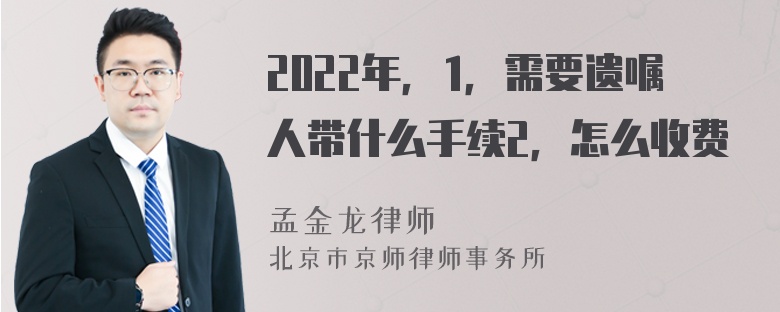 2022年，1，需要遗嘱人带什么手续2，怎么收费

孟金龙律师
北京市京师律师事务所